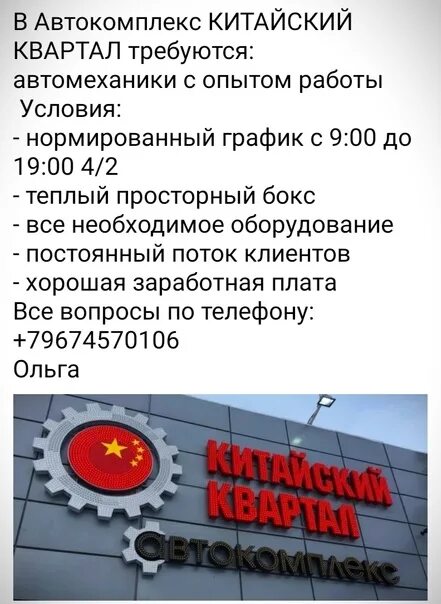 В Автокомплекс КИТАЙСКИЙ КВАРТАЛ требуются:
автомеханики с опытом работы
Условия:
- нормированный график с 9:00 до 19:00 4/2
- теплый просторный бокс
- все необходимое оборудование
- постоянный поток клиентов
- хорошая заработная плата
Все вопросы по телефону:
+79674570106
Ольга

КИТАЙСКИЙ
КВАРТАЛ
автокомплекс